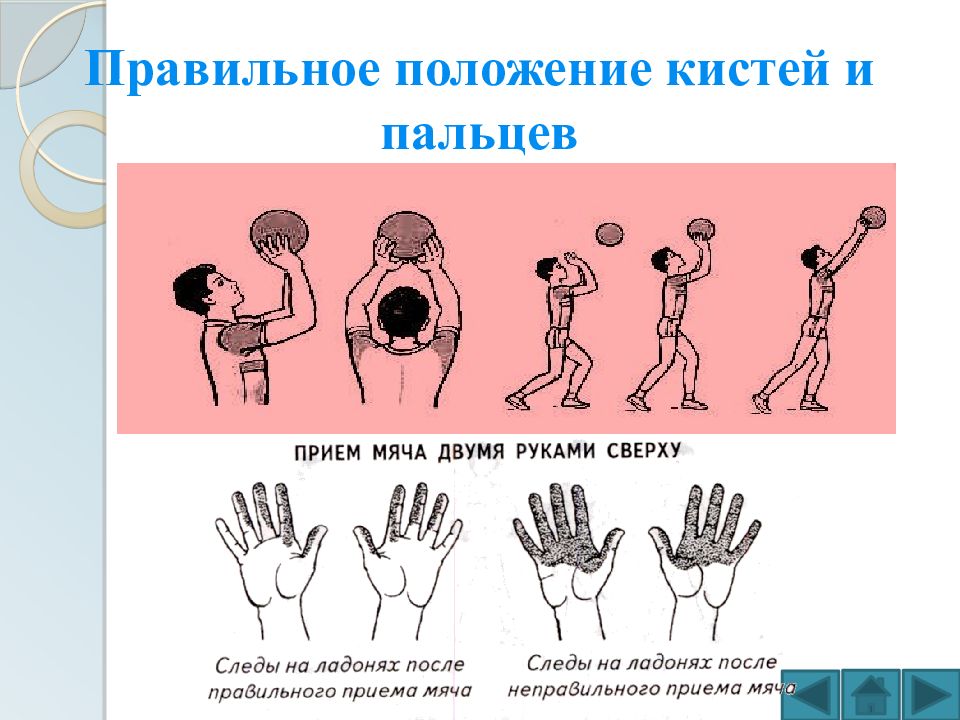 Правильное положение кистей и пальцев

ПРИЕМ МЯЧА ДВУМЯ РУКАМИ СВЕРХУ

Следы на ладонях после правильного приема мяча

Следы на ладонях после неправильного приема мяча